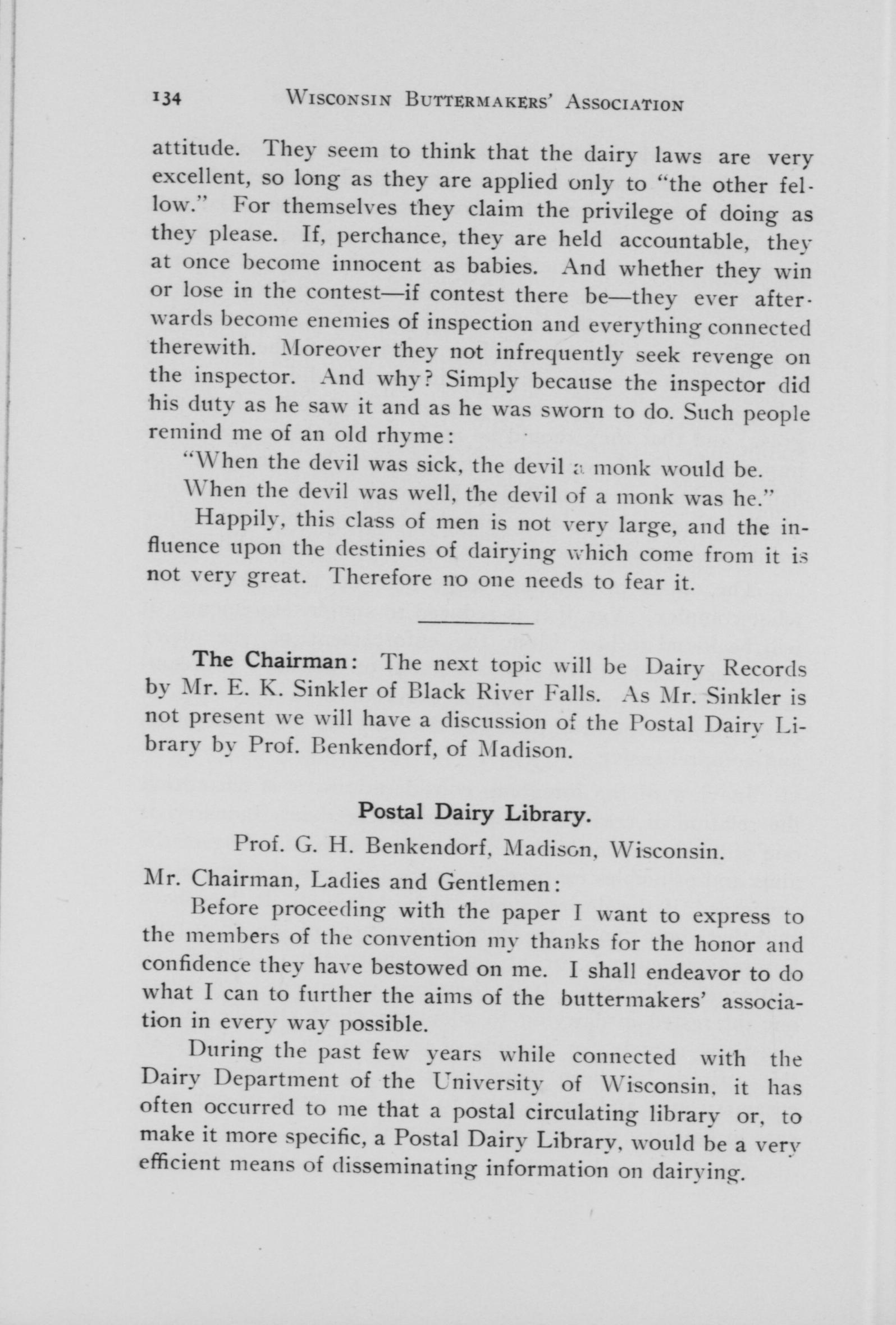 134 WISCONSIN BUTTERMAKERS' ASSOCIATION

attitude. They seem to think that the dairy laws are very excellent, so long as they are applied only to "the other fellow." For themselves they claim the privilege of doing as they please. If, perchance, they are held accountable, they at once become innocent as babies. And whether they win or lose in the contest—if contest there be—they ever afterwards become enemies of inspection and everything connected therewith. Moreover they not infrequently seek revenge on the inspector. And why? Simply because the inspector did his duty as he saw it and as he was sworn to do. Such people remind me of an old rhyme:

"When the devil was sick, the devil a monk would be.
When the devil was well, the devil of a monk was he."

Happily, this class of men is not very large, and the influence upon the destinies of dairying which come from it is not very great. Therefore no one needs to fear it.

The Chairman: The next topic will be Dairy Records by Mr. E. K. Sinkler of Black River Falls. As Mr. Sinkler is not present we will have a discussion of the Postal Dairy Library by Prof. Benkendorf, of Madison.

Postal Dairy Library.

Prof. G. H. Benkendorf, Madison, Wisconsin.

Mr. Chairman, Ladies and Gentlemen:

Before proceeding with the paper I want to express to the members of the convention my thanks for the honor and confidence they have bestowed on me. I shall endeavor to do what I can to further the aims of the buttermakers' association in every way possible.

During the past few years while connected with the Dairy Department of the University of Wisconsin, it has often occurred to me that a postal circulating library or, to make it more specific, a Postal Dairy Library, would be a very efficient means of disseminating information on dairying.